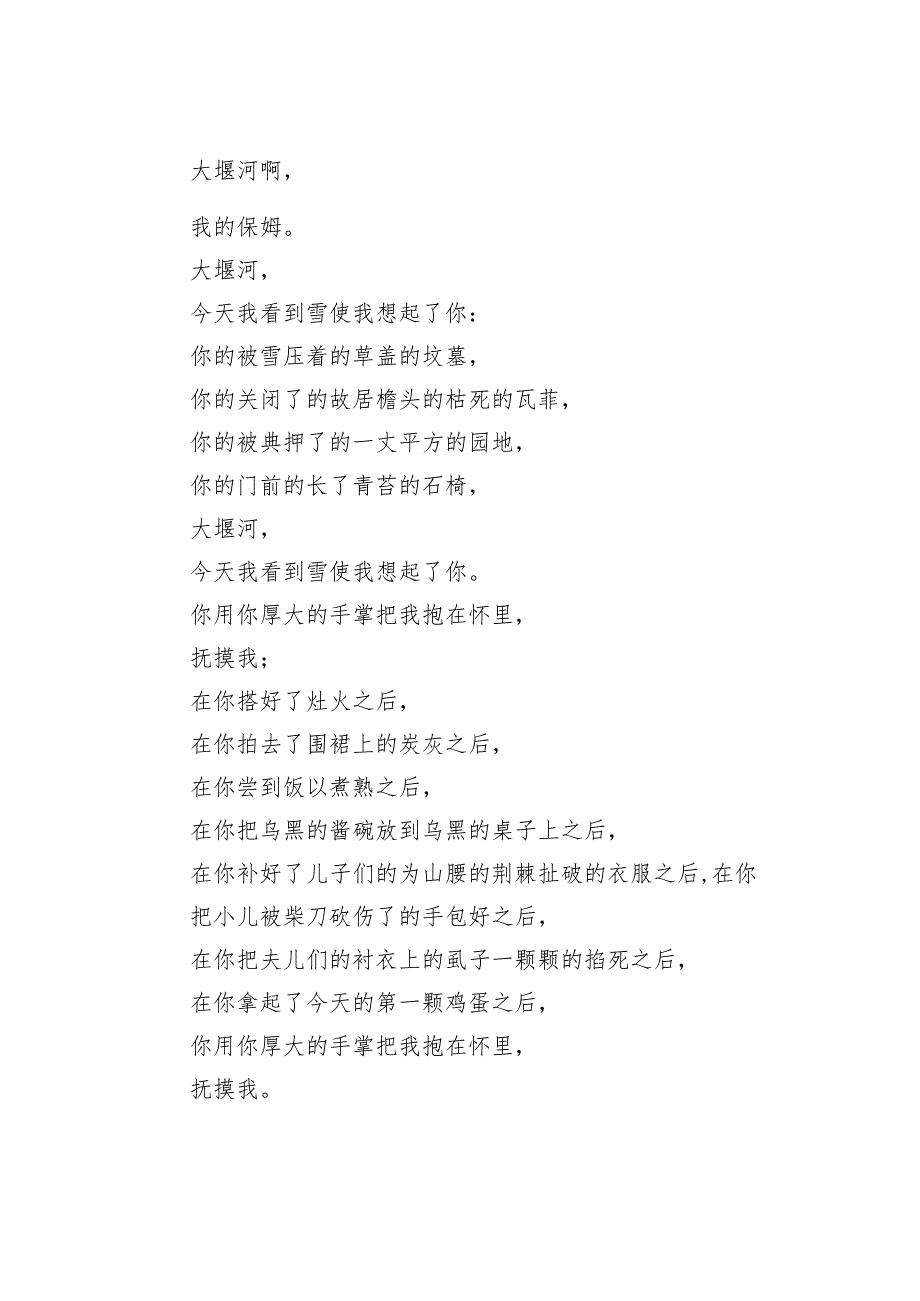 大堰河啊，

我的保姆。

大堰河，

今天我看到雪使我想起了你：

你的被雪压着的草盖的坟墓，

你的关闭了的故居檐头的枯死的瓦菲，

你的被典押了的一丈平方的园地，

你的门前的长了青苔的石椅，

大堰河，

今天我看到雪使我想起了你。

你用你厚大的手掌把我抱在怀里，

抚摸我；

在你搭好了灶火之后，

在你拍去了围裙上的炭灰之后，

在你尝到饭以煮熟之后，

在你把乌黑的酱碗放到乌黑的桌子上之后，

在你补好了儿子们的为山腰的荆棘扯破的衣服之后，在你把小儿被柴刀砍伤了的手包好之后，

在你把夫儿们的衬衣上的虱子一颗颗的掐死之后，

在你拿起了今天的第一颗鸡蛋之后，

你用你厚大的手掌把我抱在怀里，

抚摸我。